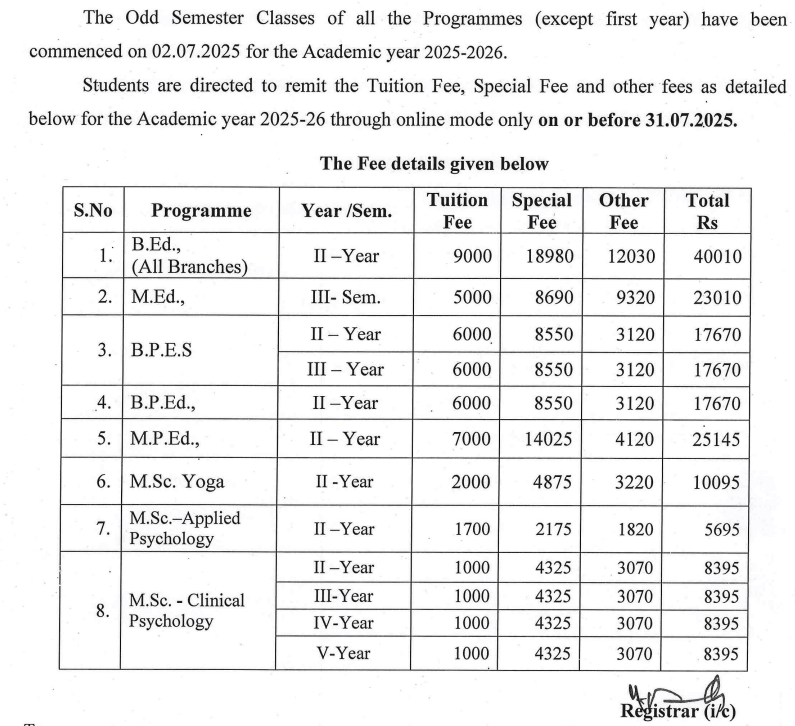 The Odd Semester Classes of all the Programmes (except first year) have been commenced on 02.07.2025 for the Academic year 2025-2026.

Students are directed to remit the Tuition Fee, Special Fee and other fees as detailed below for the Academic year 2025-26 through online mode only **on or before 31.07.2025.**

**The Fee details given below**

| S.No | Programme | Year /Sem. | Tuition Fee | Special Fee | Other Fee | Total Rs |
|---|---|---|---|---|---|---|
| 1. | B.Ed., (All Branches) | II –Year | 9000 | 18980 | 12030 | 40010 |
| 2. | M.Ed., | III- Sem. | 5000 | 8690 | 9320 | 23010 |
| 3. | B.P.E.S | II – Year | 6000 | 8550 | 3120 | 17670 |
| | | III – Year | 6000 | 8550 | 3120 | 17670 |
| 4. | B.P.Ed., | II –Year | 6000 | 8550 | 3120 | 17670 |
| 5. | M.P.Ed., | II – Year | 7000 | 14025 | 4120 | 25145 |
| 6. | M.Sc. Yoga | II -Year | 2000 | 4875 | 3220 | 10095 |
| 7. | M.Sc.–Applied Psychology | II –Year | 1700 | 2175 | 1820 | 5695 |
| 8. | M.Sc. - Clinical Psychology | II –Year | 1000 | 4325 | 3070 | 8395 |
| | | III-Year | 1000 | 4325 | 3070 | 8395 |
| | | IV-Year | 1000 | 4325 | 3070 | 8395 |
| | | V-Year | 1000 | 4325 | 3070 | 8395 |

Registrar (i/c)